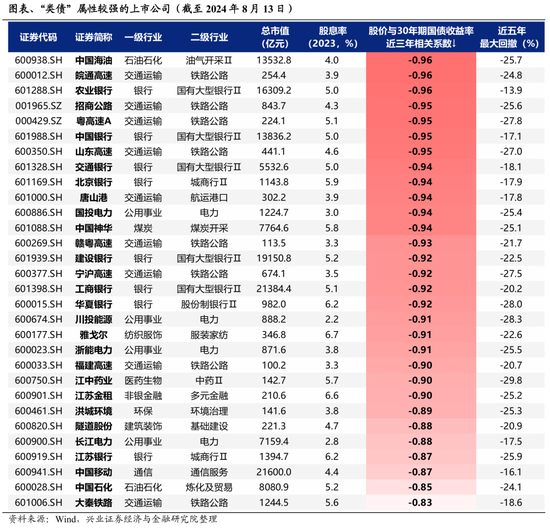 图表、“类债”属性较强的上市公司（截至 2024 年 8 月 13 日）

| 证券代码 | 证券简称 | 一级行业 | 二级行业 | 总市值（亿元） | 股息率（2023，%） | 股价与30年期国债收益率近三年相关系数↓ | 近五年最大回撤（%） |
|---|---|---|---|---|---|---|---|
| 600938.SH | 中国海油 | 石油石化 | 油气开采Ⅱ | 13532.8 | 4.0 | -0.96 | -25.7 |
| 600012.SH | 皖通高速 | 交通运输 | 铁路公路 | 254.4 | 3.9 | -0.96 | -24.8 |
| 601288.SH | 农业银行 | 银行 | 国有大型银行Ⅱ | 16309.2 | 5.0 | -0.96 | -13.9 |
| 001965.SZ | 招商公路 | 交通运输 | 铁路公路 | 843.7 | 4.3 | -0.95 | -25.6 |
| 000429.SZ | 粤高速A | 交通运输 | 铁路公路 | 224.1 | 5.1 | -0.95 | -27.8 |
| 601988.SH | 中国银行 | 银行 | 国有大型银行Ⅱ | 13836.2 | 5.0 | -0.95 | -17.1 |
| 600350.SH | 山东高速 | 交通运输 | 铁路公路 | 441.1 | 4.6 | -0.95 | -27.0 |
| 601328.SH | 交通银行 | 银行 | 国有大型银行Ⅱ | 5532.6 | 5.0 | -0.94 | -18.1 |
| 601169.SH | 北京银行 | 银行 | 城商行Ⅱ | 1143.8 | 5.9 | -0.94 | -17.9 |
| 601000.SH | 唐山港 | 交通运输 | 航运港口 | 302.2 | 3.9 | -0.94 | -17.8 |
| 600886.SH | 国投电力 | 公用事业 | 电力 | 1224.7 | 3.0 | -0.94 | -25.4 |
| 601088.SH | 中国神华 | 煤炭 | 煤炭开采 | 7764.6 | 5.8 | -0.94 | -25.1 |
| 600269.SH | 赣粤高速 | 交通运输 | 铁路公路 | 113.5 | 3.3 | -0.93 | -21.7 |
| 601939.SH | 建设银行 | 银行 | 国有大型银行Ⅱ | 19150.8 | 5.2 | -0.92 | -22.5 |
| 600377.SH | 宁沪高速 | 交通运输 | 铁路公路 | 674.1 | 3.5 | -0.92 | -27.5 |
| 601398.SH | 工商银行 | 银行 | 国有大型银行Ⅱ | 21384.4 | 5.1 | -0.92 | -20.2 |
| 600015.SH | 华夏银行 | 银行 | 股份制银行Ⅱ | 982.0 | 6.2 | -0.92 | -28.0 |
| 600674.SH | 川投能源 | 公用事业 | 电力 | 888.2 | 2.2 | -0.91 | -28.3 |
| 600177.SH | 雅戈尔 | 纺织服饰 | 服装家纺 | 346.8 | 6.7 | -0.91 | -22.6 |
| 600023.SH | 浙能电力 | 公用事业 | 电力 | 871.6 | 3.8 | -0.91 | -25.5 |
| 600033.SH | 福建高速 | 交通运输 | 铁路公路 | 100.2 | 3.3 | -0.90 | -20.7 |
| 600750.SH | 江中药业 | 医药生物 | 中药Ⅱ | 142.7 | 5.7 | -0.90 | -29.8 |
| 600901.SH | 江苏金租 | 非银金融 | 多元金融 | 210.6 | 6.6 | -0.90 | -25.2 |
| 600461.SH | 洪城环境 | 环保 | 环境治理 | 141.6 | 3.8 | -0.89 | -25.3 |
| 600820.SH | 隧道股份 | 建筑装饰 | 基础建设 | 221.3 | 4.7 | -0.88 | -20.9 |
| 600900.SH | 长江电力 | 公用事业 | 电力 | 7159.4 | 2.8 | -0.88 | -17.5 |
| 600919.SH | 江苏银行 | 银行 | 城商行Ⅱ | 1394.7 | 6.2 | -0.87 | -25.9 |
| 600941.SH | 中国移动 | 通信 | 通信服务 | 21600.0 | 4.4 | -0.87 | -16.1 |
| 600028.SH | 中国石化 | 石油石化 | 炼化及贸易 | 8080.9 | 5.2 | -0.85 | -24.1 |
| 601006.SH | 大秦铁路 | 交通运输 | 铁路公路 | 1244.5 | 5.6 | -0.83 | -18.6 |

资料来源：Wind，兴业证券经济与金融研究院整理